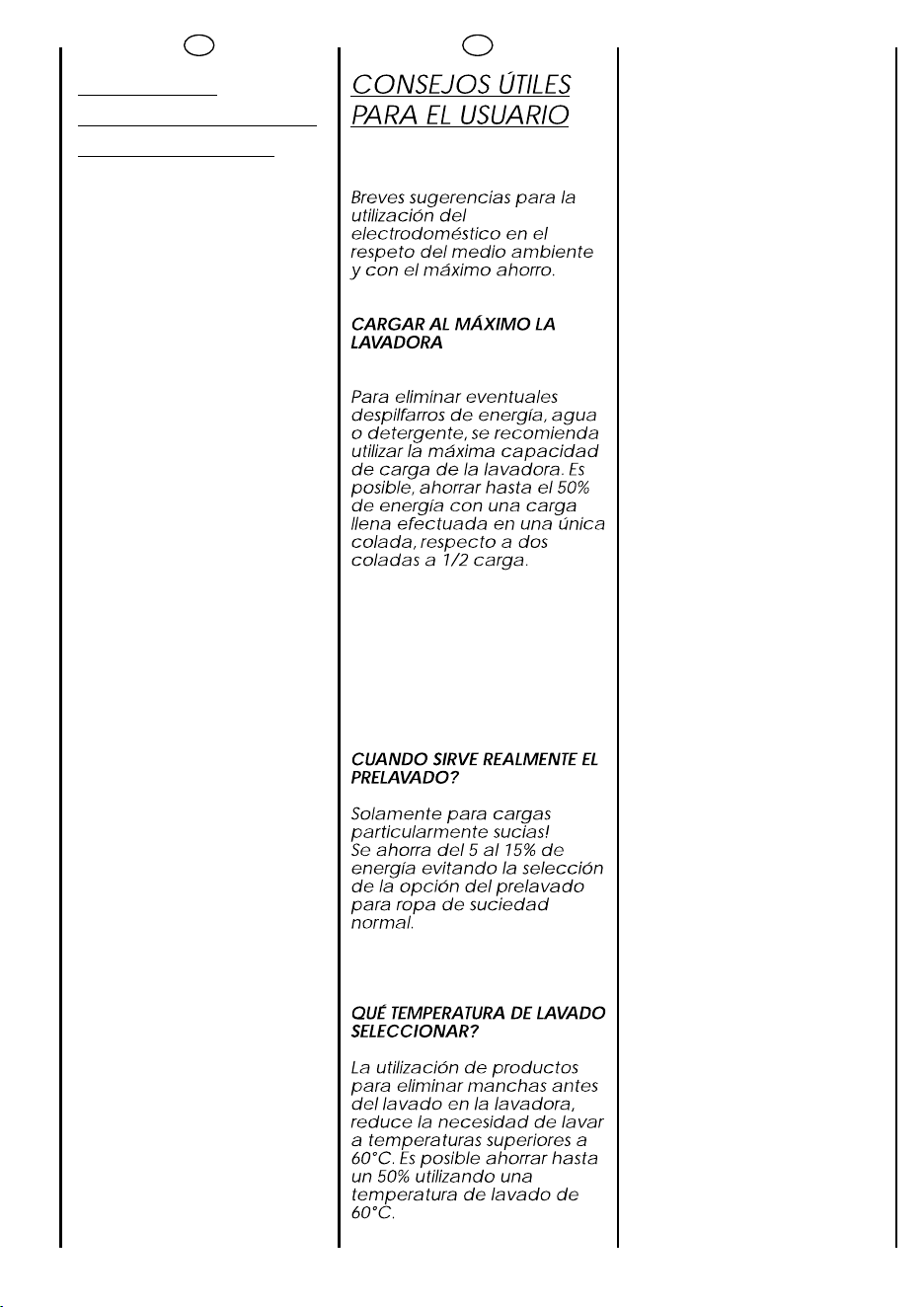 CONSEJOS ÚTILES PARA EL USUARIO

Breves sugerencias para la utilización del electrodoméstico en el respeto del medio ambiente y con el máximo ahorro.

CARGAR AL MÁXIMO LA LAVADORA

Para eliminar eventuales despilfarros de energía, agua o detergente, se recomienda utilizar la máxima capacidad de carga de la lavadora. Es posible, ahorrar hasta el 50% de energía con una carga llena efectuada en una única colada, respecto a dos coladas a 1/2 carga.

CUANDO SIRVE REALMENTE EL PRELAVADO?

Solamente para cargas particularmente sucias!
Se ahorra del 5 al 15% de energía evitando la selección de la opción del prelavado para ropa de suciedad normal.

QUÉ TEMPERATURA DE LAVADO SELECCIONAR?

La utilización de productos para eliminar manchas antes del lavado en la lavadora, reduce la necesidad de lavar a temperaturas superiores a 60°C. Es posible ahorrar hasta un 50% utilizando una temperatura de lavado de 60°C.